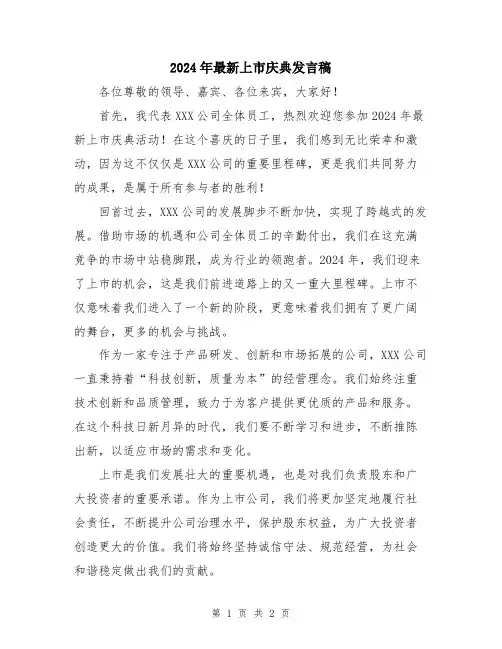 2024年最新上市庆典发言稿

各位尊敬的领导、嘉宾、各位来宾，大家好！

首先，我代表XXX公司全体员工，热烈欢迎您参加2024年最新上市庆典活动！在这个喜庆的日子里，我们感到无比荣幸和激动，因为这不仅仅是XXX公司的重要里程碑，更是我们共同努力的成果，是属于所有参与者的胜利！

回首过去，XXX公司的发展脚步不断加快，实现了跨越式的发展。借助市场的机遇和公司全体员工的辛勤付出，我们在这充满竞争的市场中站稳脚跟，成为行业的领跑者。2024年，我们迎来了上市的机会，这是我们前进道路上的又一重大里程碑。上市不仅意味着我们进入了一个新的阶段，更意味着我们拥有了更广阔的舞台，更多的机会与挑战。

作为一家专注于产品研发、创新和市场拓展的公司，XXX公司一直秉持着“科技创新，质量为本”的经营理念。我们始终注重技术创新和品质管理，致力于为客户提供更优质的产品和服务。在这个科技日新月异的时代，我们要不断学习和进步，不断推陈出新，以适应市场的需求和变化。

上市是我们发展壮大的重要机遇，也是对我们负责股东和广大投资者的重要承诺。作为上市公司，我们将更加坚定地履行社会责任，不断提升公司治理水平，保护股东权益，为广大投资者创造更大的价值。我们将始终坚持诚信守法、规范经营，为社会和谐稳定做出我们的贡献。

第 1 页 共 2 页